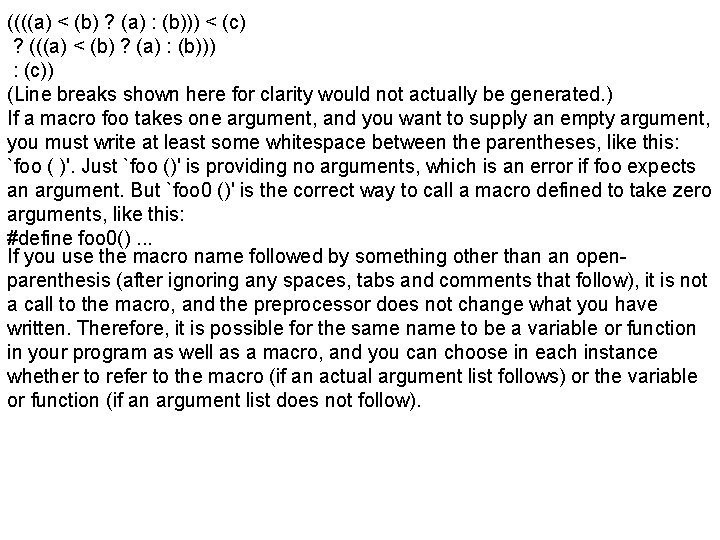 ((((a) < (b) ? (a) : (b))) < (c)
 ? (((a) < (b) ? (a) : (b)))
 : (c))

(Line breaks shown here for clarity would not actually be generated.)

If a macro foo takes one argument, and you want to supply an empty argument, you must write at least some whitespace between the parentheses, like this: `foo ( )'. Just `foo ()' is providing no arguments, which is an error if foo expects an argument. But `foo0 ()' is the correct way to call a macro defined to take zero arguments, like this:

#define foo0() ...

If you use the macro name followed by something other than an open-parenthesis (after ignoring any spaces, tabs and comments that follow), it is not a call to the macro, and the preprocessor does not change what you have written. Therefore, it is possible for the same name to be a variable or function in your program as well as a macro, and you can choose in each instance whether to refer to the macro (if an actual argument list follows) or the variable or function (if an argument list does not follow).